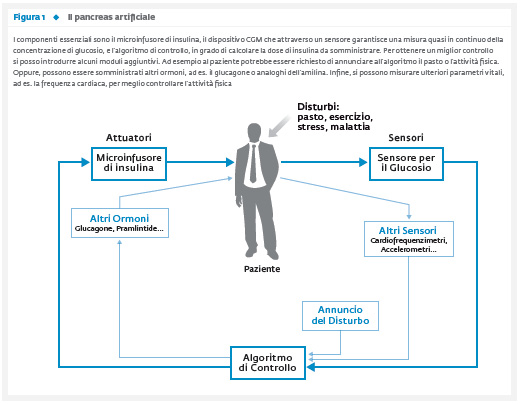 Figura 1 ◆ Il pancreas artificiale

I componenti essenziali sono il microinfusore di insulina, il dispositivo CGM che attraverso un sensore garantisce una misura quasi in continuo della concentrazione di glucosio, e l'algoritmo di controllo, in grado di calcolare la dose di insulina da somministrare. Per ottenere un miglior controllo si posso introdurre alcuni moduli aggiuntivi. Ad esempio al paziente potrebbe essere richiesto di annunciare all'algoritmo il pasto o l'attività fisica. Oppure, possono essere somministrati altri ormoni, ad es. il glucagone o analoghi dell'amilina. Infine, si possono misurare ulteriori parametri vitali, ad es. la frequenza cardiaca, per meglio controllare l'attività fisica

Disturbi: pasto, esercizio, stress, malattia

Attuatori

Microinfusore di insulina

Sensori

Sensore per il Glucosio

Altri Ormoni
Glucagone, Pramlintide...

Altri Sensori
Cardiofrequenzimetri, Accelerometri...

Paziente

Annuncio del Disturbo

Algoritmo di Controllo